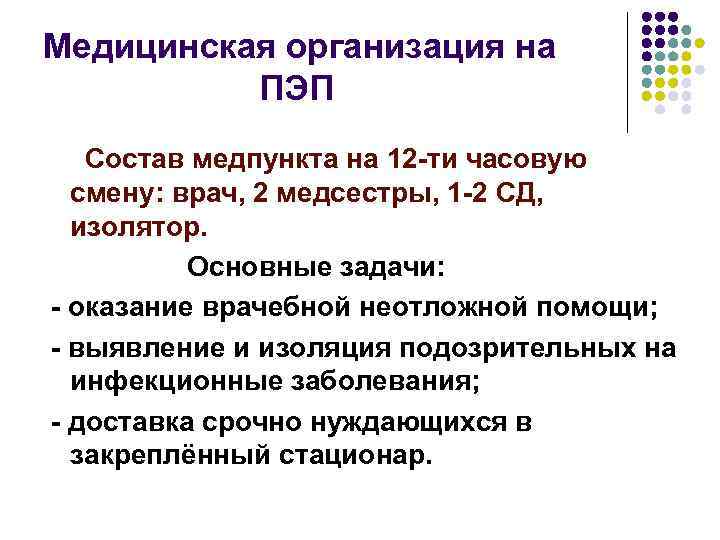 Медицинская организация на ПЭП

Состав медпункта на 12-ти часовую смену: врач, 2 медсестры, 1-2 СД, изолятор.

Основные задачи:

- оказание врачебной неотложной помощи;
- выявление и изоляция подозрительных на инфекционные заболевания;
- доставка срочно нуждающихся в закреплённый стационар.